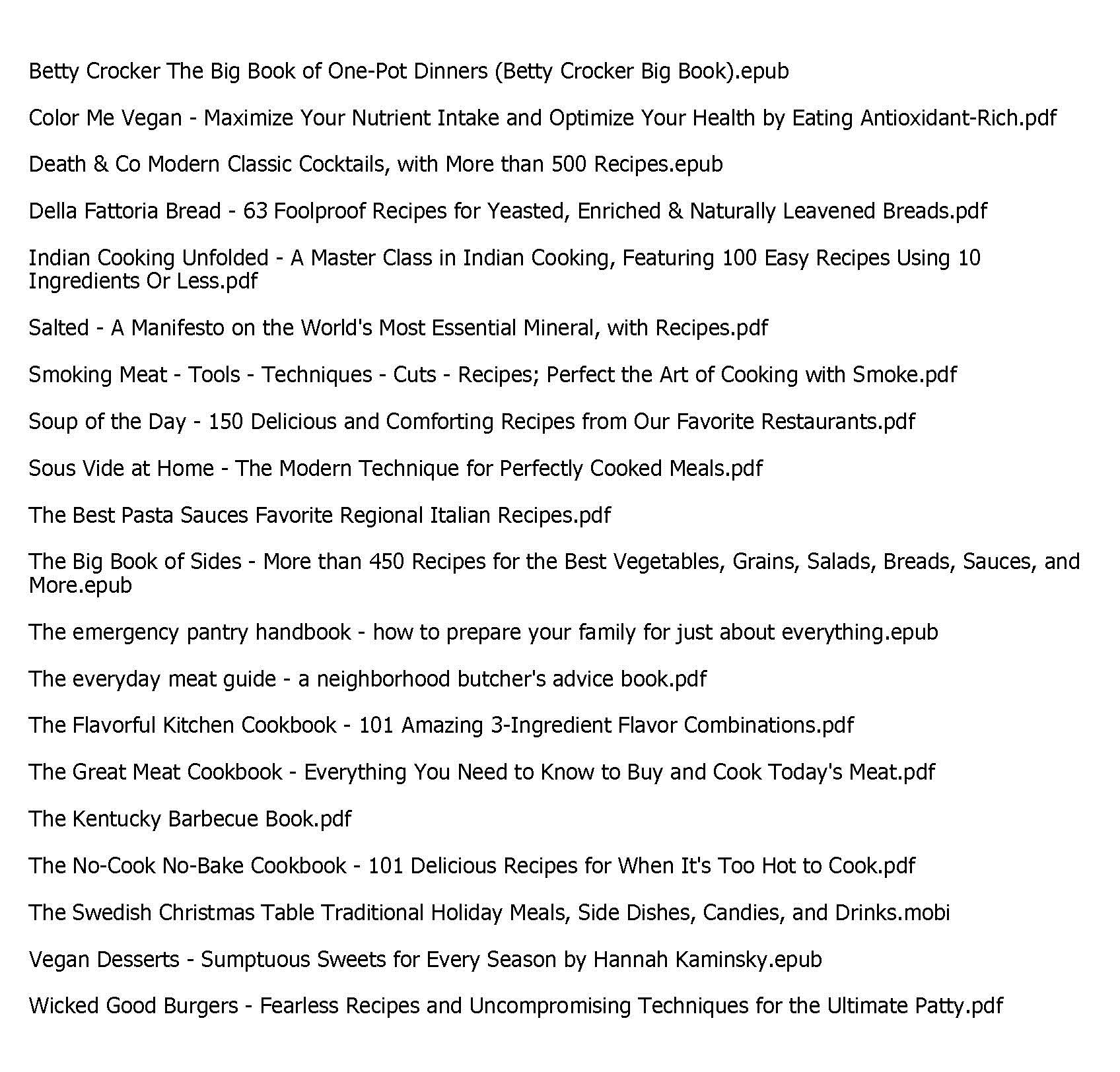 Betty Crocker The Big Book of One-Pot Dinners (Betty Crocker Big Book).epub

Color Me Vegan - Maximize Your Nutrient Intake and Optimize Your Health by Eating Antioxidant-Rich.pdf

Death & Co Modern Classic Cocktails, with More than 500 Recipes.epub

Della Fattoria Bread - 63 Foolproof Recipes for Yeasted, Enriched & Naturally Leavened Breads.pdf

Indian Cooking Unfolded - A Master Class in Indian Cooking, Featuring 100 Easy Recipes Using 10 Ingredients Or Less.pdf

Salted - A Manifesto on the World's Most Essential Mineral, with Recipes.pdf

Smoking Meat - Tools - Techniques - Cuts - Recipes; Perfect the Art of Cooking with Smoke.pdf

Soup of the Day - 150 Delicious and Comforting Recipes from Our Favorite Restaurants.pdf

Sous Vide at Home - The Modern Technique for Perfectly Cooked Meals.pdf

The Best Pasta Sauces Favorite Regional Italian Recipes.pdf

The Big Book of Sides - More than 450 Recipes for the Best Vegetables, Grains, Salads, Breads, Sauces, and More.epub

The emergency pantry handbook - how to prepare your family for just about everything.epub

The everyday meat guide - a neighborhood butcher's advice book.pdf

The Flavorful Kitchen Cookbook - 101 Amazing 3-Ingredient Flavor Combinations.pdf

The Great Meat Cookbook - Everything You Need to Know to Buy and Cook Today's Meat.pdf

The Kentucky Barbecue Book.pdf

The No-Cook No-Bake Cookbook - 101 Delicious Recipes for When It's Too Hot to Cook.pdf

The Swedish Christmas Table Traditional Holiday Meals, Side Dishes, Candies, and Drinks.mobi

Vegan Desserts - Sumptuous Sweets for Every Season by Hannah Kaminsky.epub

Wicked Good Burgers - Fearless Recipes and Uncompromising Techniques for the Ultimate Patty.pdf